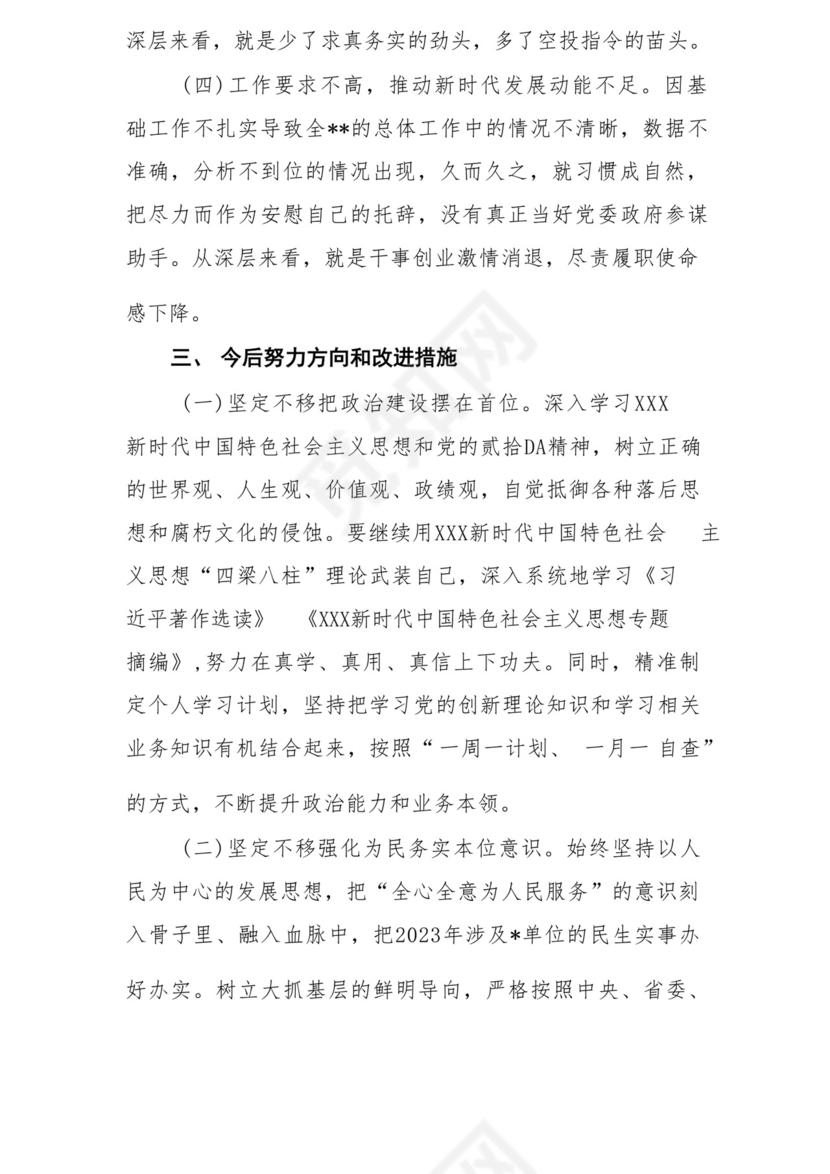 深层来看，就是少了求真务实的劲头，多了空投指令的苗头。

（四）工作要求不高，推动新时代发展动能不足。因基础工作不扎实导致全**的总体工作中的情况不清晰，数据不准确，分析不到位的情况出现，久而久之，就习惯成自然，把尽力而作为安慰自己的托辞，没有真正当好党委政府参谋助手。从深层来看，就是干事创业激情消退，尽责履职使命感下降。

三、 今后努力方向和改进措施

（一）坚定不移把政治建设摆在首位。深入学习XXX新时代中国特色社会主义思想和党的贰拾DA精神，树立正确的世界观、人生观、价值观、政绩观，自觉抵御各种落后思想和腐朽文化的侵蚀。要继续用XXX新时代中国特色社会 主义思想“四梁八柱”理论武装自己，深入系统地学习《习近平著作选读》 《XXX新时代中国特色社会主义思想专题摘编》，努力在真学、真用、真信上下功夫。同时，精准制定个人学习计划，坚持把学习党的创新理论知识和学习相关业务知识有机结合起来，按照“一周一计划、 一月一 自查”的方式，不断提升政治能力和业务本领。

（二）坚定不移强化为民务实本位意识。始终坚持以人民为中心的发展思想，把“全心全意为人民服务”的意识刻入骨子里、融入血脉中，把2023年涉及*单位的民生实事办好办实。树立大抓基层的鲜明导向，严格按照中央、省委、